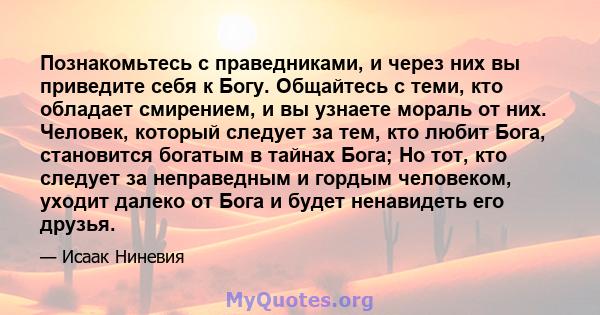 Познакомьтесь с праведниками, и через них вы приведите себя к Богу. Общайтесь с теми, кто обладает смирением, и вы узнаете мораль от них. Человек, который следует за тем, кто любит Бога, становится богатым в тайнах Бога; Но тот, кто следует за неправедным и гордым человеком, уходит далеко от Бога и будет ненавидеть его друзья.

— Исаак Ниневия

MyQuotes.org